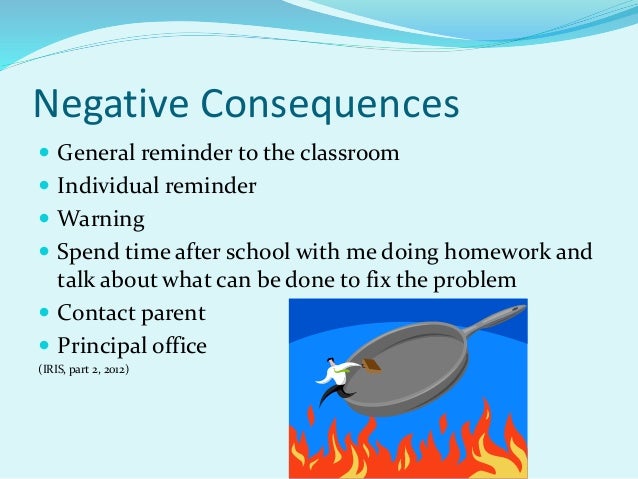 Negative Consequences

- General reminder to the classroom
- Individual reminder
- Warning
- Spend time after school with me doing homework and talk about what can be done to fix the problem
- Contact parent
- Principal office

(IRIS, part 2, 2012)